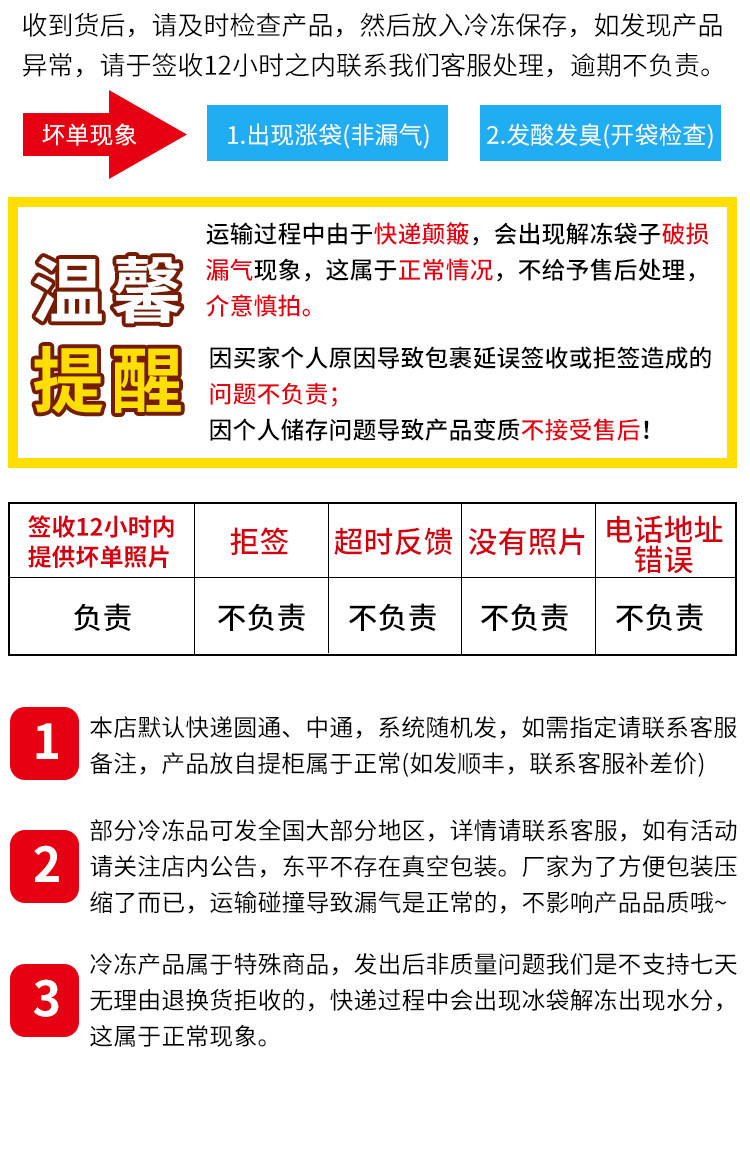 收到货后，请及时检查产品，然后放入冷冻保存，如发现产品异常，请于签收12小时之内联系我们客服处理，逾期不负责。

坏单现象

1.出现涨袋(非漏气)

2.发酸发臭(开袋检查)

温馨提醒

运输过程中由于快递颠簸，会出现解冻袋子破损漏气现象，这属于正常情况，不给予售后处理，介意慎拍。

因买家个人原因导致包裹延误签收或拒签造成的问题不负责；
因个人储存问题导致产品变质不接受售后！

| 签收12小时内提供坏单照片 | 拒签 | 超时反馈 | 没有照片 | 电话地址错误 |
|---|---|---|---|---|
| 负责 | 不负责 | 不负责 | 不负责 | 不负责 |

1

本店默认快递圆通、中通，系统随机发，如需指定请联系客服备注，产品放自提柜属于正常(如发顺丰，联系客服补差价)

2

部分冷冻品可发全国大部分地区，详情请联系客服，如有活动请关注店内公告，东平不存在真空包装。厂家为了方便包装压缩了而已，运输碰撞导致漏气是正常的，不影响产品品质哦~

3

冷冻产品属于特殊商品，发出后非质量问题我们是不支持七天无理由退换货拒收的，快递过程中会出现冰袋解冻出现水分，这属于正常现象。